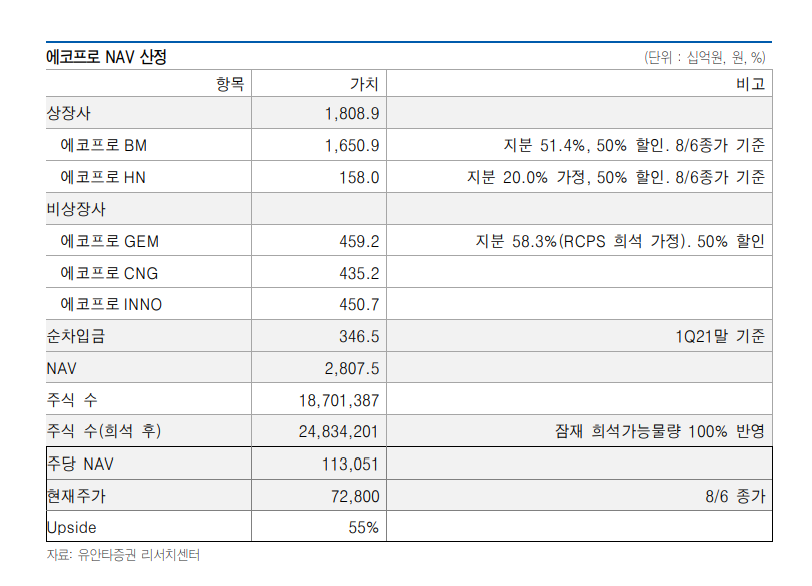 에코프로 NAV 산정

(단위 : 십억원, 원, %)

| 항목 | 가치 | 비고 |
|---|---|---|
| 상장사 | 1,808.9 | |
| 에코프로 BM | 1,650.9 | 지분 51.4%, 50% 할인. 8/6종가 기준 |
| 에코프로 HN | 158.0 | 지분 20.0% 가정, 50% 할인. 8/6종가 기준 |
| 비상장사 | | |
| 에코프로 GEM | 459.2 | 지분 58.3%(RCPS 희석 가정). 50% 할인 |
| 에코프로 CNG | 435.2 | |
| 에코프로 INNO | 450.7 | |
| 순차입금 | 346.5 | 1Q21말 기준 |
| NAV | 2,807.5 | |
| 주식 수 | 18,701,387 | |
| 주식 수(희석 후) | 24,834,201 | 잠재 희석가능물량 100% 반영 |
| 주당 NAV | 113,051 | |
| 현재주가 | 72,800 | 8/6 종가 |
| Upside | 55% | |

자료: 유안타증권 리서치센터